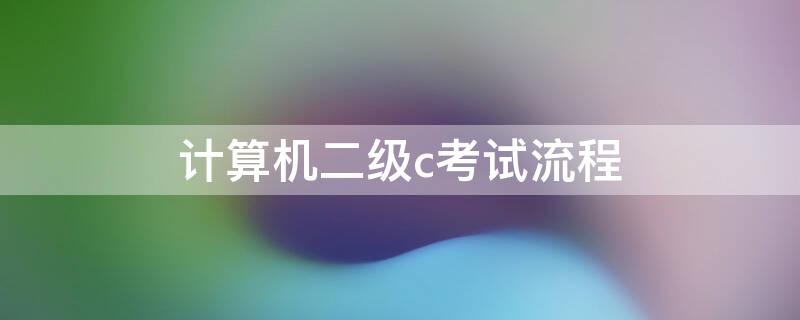 计算机二级c考试流程